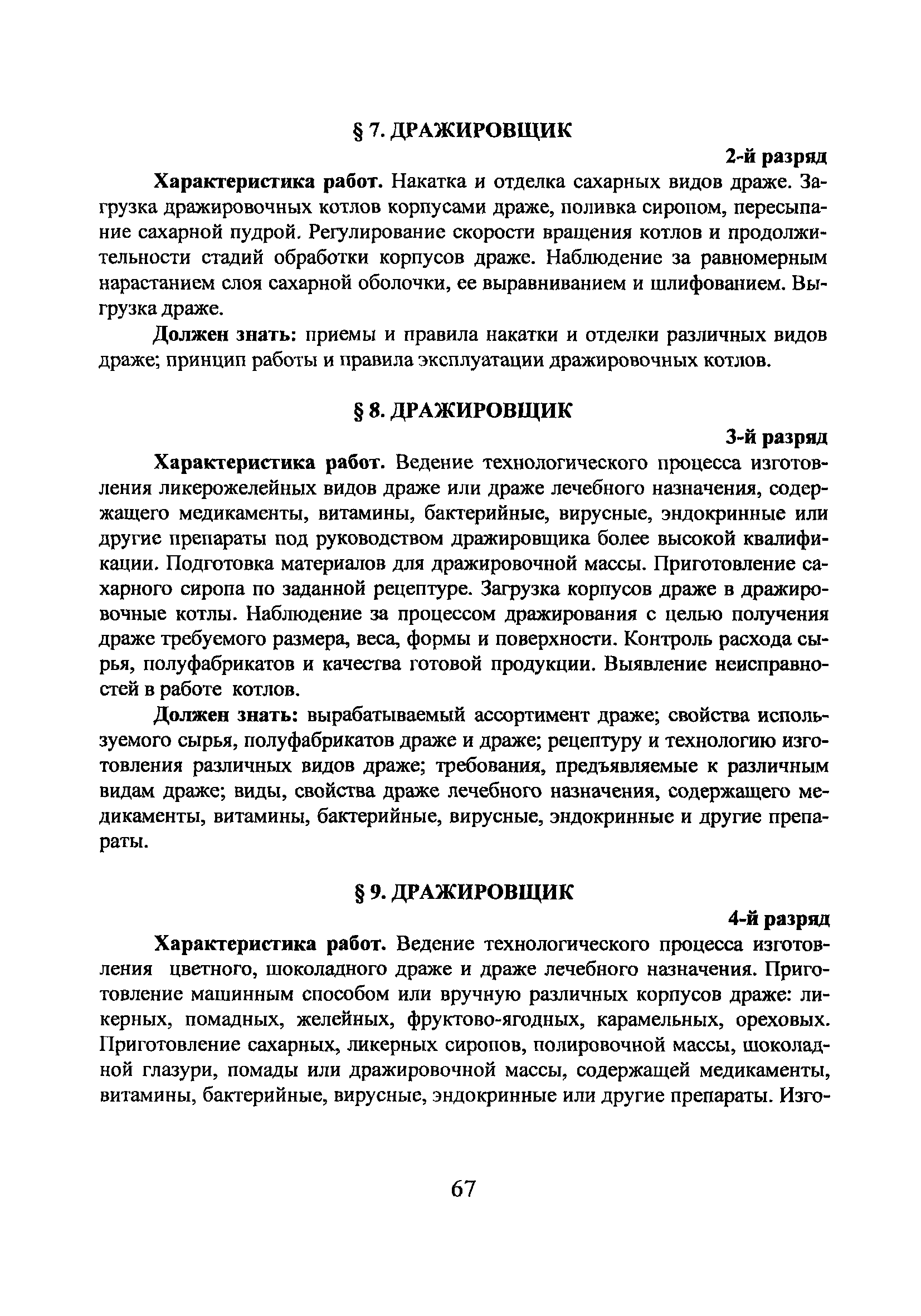 § 7. ДРАЖИРОВЩИК

2-й разряд

Характеристика работ. Накатка и отделка сахарных видов драже. Загрузка дражировочных котлов корпусами драже, поливка сиропом, пересыпание сахарной пудрой. Регулирование скорости вращения котлов и продолжительности стадий обработки корпусов драже. Наблюдение за равномерным нарастанием слоя сахарной оболочки, ее выравниванием и шлифованием. Выгрузка драже.

Должен знать: приемы и правила накатки и отделки различных видов драже; принцип работы и правила эксплуатации дражировочных котлов.

§ 8. ДРАЖИРОВЩИК

3-й разряд

Характеристика работ. Ведение технологического процесса изготовления ликерожелейных видов драже или драже лечебного назначения, содержащего медикаменты, витамины, бактерийные, вирусные, эндокринные или другие препараты под руководством дражировщика более высокой квалификации. Подготовка материалов для дражировочной массы. Приготовление сахарного сиропа по заданной рецептуре. Загрузка корпусов драже в дражировочные котлы. Наблюдение за процессом дражирования с целью получения драже требуемого размера, веса, формы и поверхности. Контроль расхода сырья, полуфабрикатов и качества готовой продукции. Выявление неисправностей в работе котлов.

Должен знать: вырабатываемый ассортимент драже; свойства используемого сырья, полуфабрикатов драже и драже; рецептуру и технологию изготовления различных видов драже; требования, предъявляемые к различным видам драже; виды, свойства драже лечебного назначения, содержащего медикаменты, витамины, бактерийные, вирусные, эндокринные и другие препараты.

§ 9. ДРАЖИРОВЩИК

4-й разряд

Характеристика работ. Ведение технологического процесса изготовления цветного, шоколадного драже и драже лечебного назначения. Приготовление машинным способом или вручную различных корпусов драже: ликерных, помадных, желейных, фруктово-ягодных, карамельных, ореховых. Приготовление сахарных, ликерных сиропов, полировочной массы, шоколадной глазури, помады или дражировочной массы, содержащей медикаменты, витамины, бактерийные, вирусные, эндокринные или другие препараты. Изго-

67